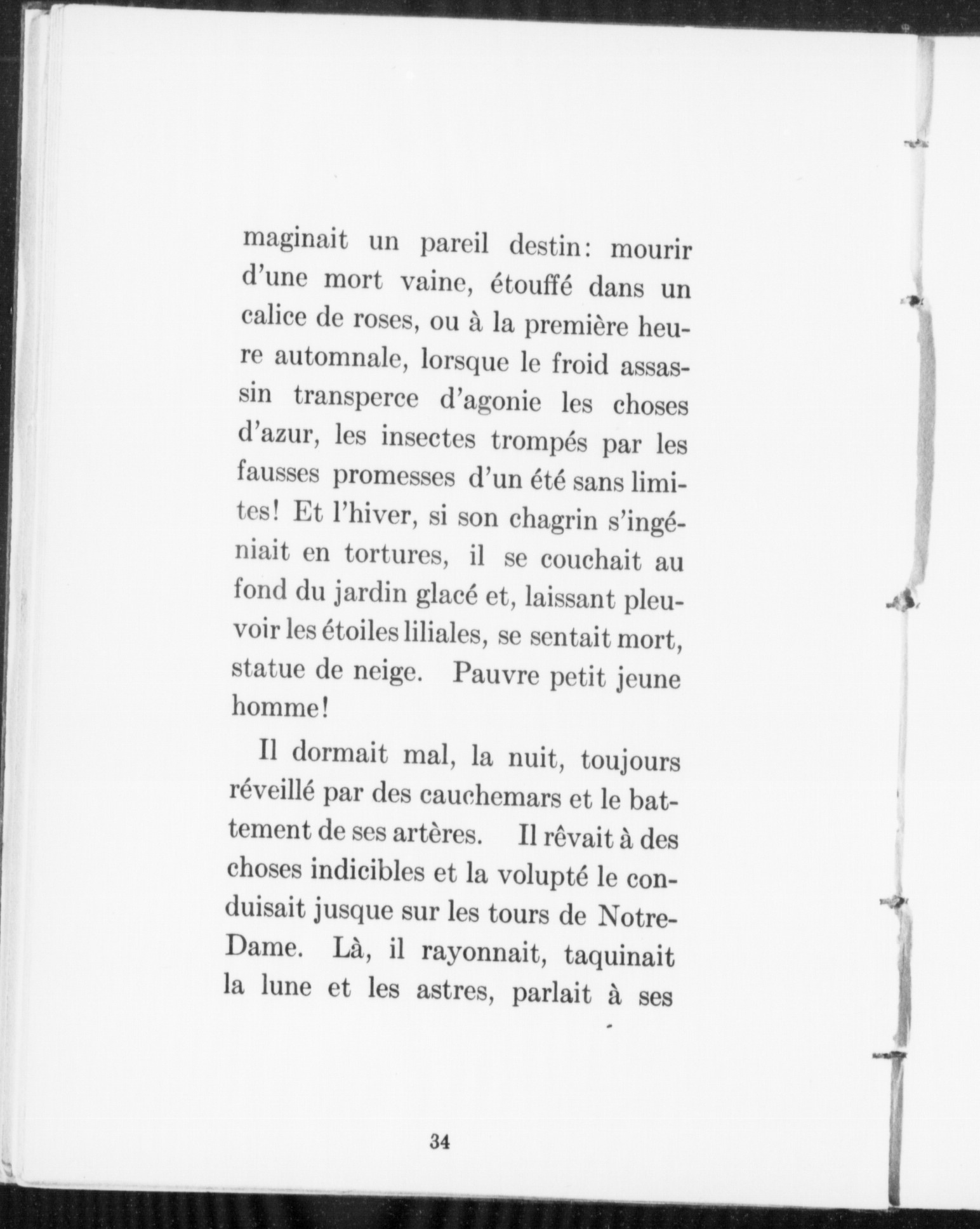 maginait un pareil destin: mourir d'une mort vaine, étouffé dans un calice de roses, ou à la première heure automnale, lorsque le froid assassin transperce d'agonie les choses d'azur, les insectes trompés par les fausses promesses d'un été sans limites! Et l'hiver, si son chagrin s'ingéniait en tortures, il se couchait au fond du jardin glacé et, laissant pleuvoir les étoiles liliales, se sentait mort, statue de neige. Pauvre petit jeune homme!

Il dormait mal, la nuit, toujours réveillé par des cauchemars et le battement de ses artères. Il rêvait à des choses indicibles et la volupté le conduisait jusque sur les tours de Notre-Dame. Là, il rayonnait, taquinait la lune et les astres, parlait à ses

34